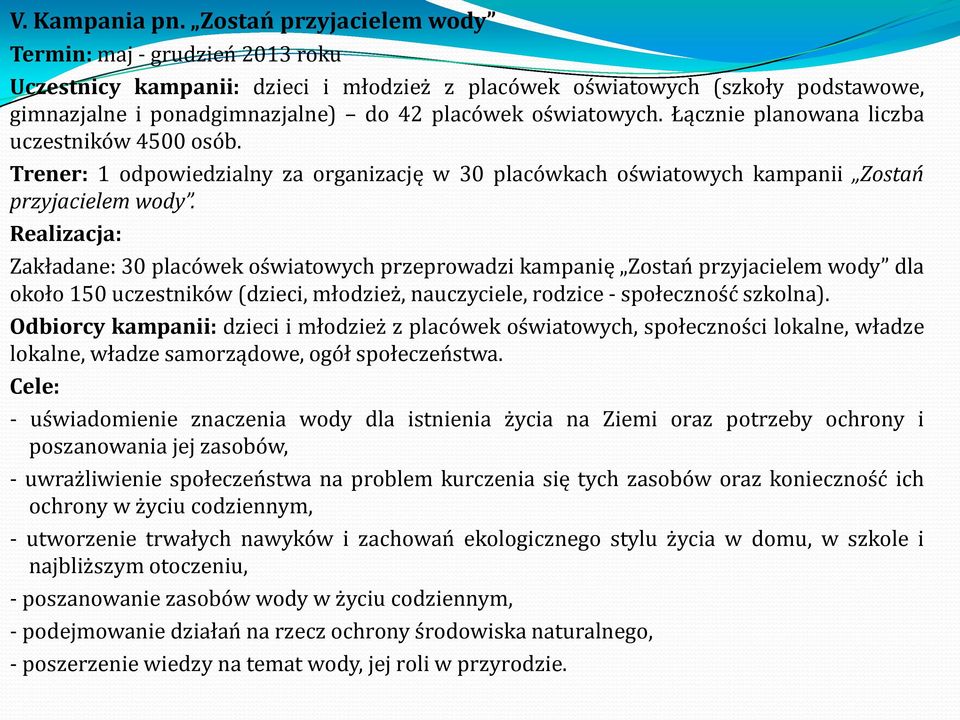 V. Kampania pn. „Zostań przyjacielem wody”

Termin: maj - grudzień 2013 roku

Uczestnicy kampanii: dzieci i młodzież z placówek oświatowych (szkoły podstawowe, gimnazjalne i ponadgimnazjalne) – do 42 placówek oświatowych. Łącznie planowana liczba uczestników 4500 osób.

Trener: 1 odpowiedzialny za organizację w 30 placówkach oświatowych kampanii „Zostań przyjacielem wody”.

Realizacja:

Zakładane: 30 placówek oświatowych przeprowadzi kampanię „Zostań przyjacielem wody” dla około 150 uczestników (dzieci, młodzież, nauczyciele, rodzice - społeczność szkolna).

Odbiorcy kampanii: dzieci i młodzież z placówek oświatowych, społeczności lokalne, władze lokalne, władze samorządowe, ogół społeczeństwa.

Cele:

- uświadomienie znaczenia wody dla istnienia życia na Ziemi oraz potrzeby ochrony i poszanowania jej zasobów,

- uwrażliwienie społeczeństwa na problem kurczenia się tych zasobów oraz konieczność ich ochrony w życiu codziennym,

- utworzenie trwałych nawyków i zachowań ekologicznego stylu życia w domu, w szkole i najbliższym otoczeniu,

- poszanowanie zasobów wody w życiu codziennym,

- podejmowanie działań na rzecz ochrony środowiska naturalnego,

- poszerzenie wiedzy na temat wody, jej roli w przyrodzie.